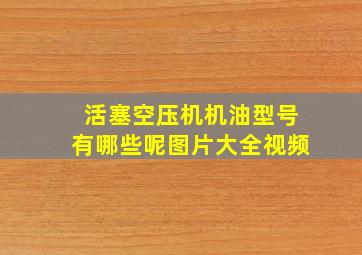 活塞空压机机油型号
有哪些呢图片大全视频